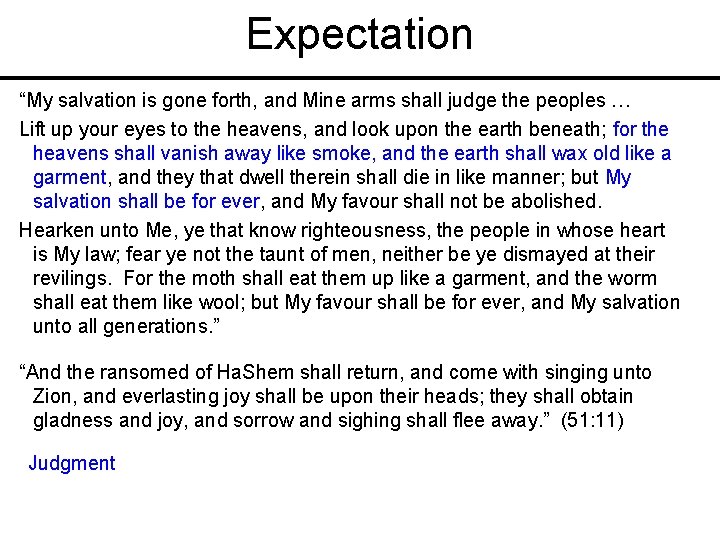 Expectation

“My salvation is gone forth, and Mine arms shall judge the peoples …

Lift up your eyes to the heavens, and look upon the earth beneath; for the heavens shall vanish away like smoke, and the earth shall wax old like a garment, and they that dwell therein shall die in like manner; but My salvation shall be for ever, and My favour shall not be abolished.

Hearken unto Me, ye that know righteousness, the people in whose heart is My law; fear ye not the taunt of men, neither be ye dismayed at their revilings. For the moth shall eat them up like a garment, and the worm shall eat them like wool; but My favour shall be for ever, and My salvation unto all generations.”

“And the ransomed of HaShem shall return, and come with singing unto Zion, and everlasting joy shall be upon their heads; they shall obtain gladness and joy, and sorrow and sighing shall flee away.” (51:11)

Judgment